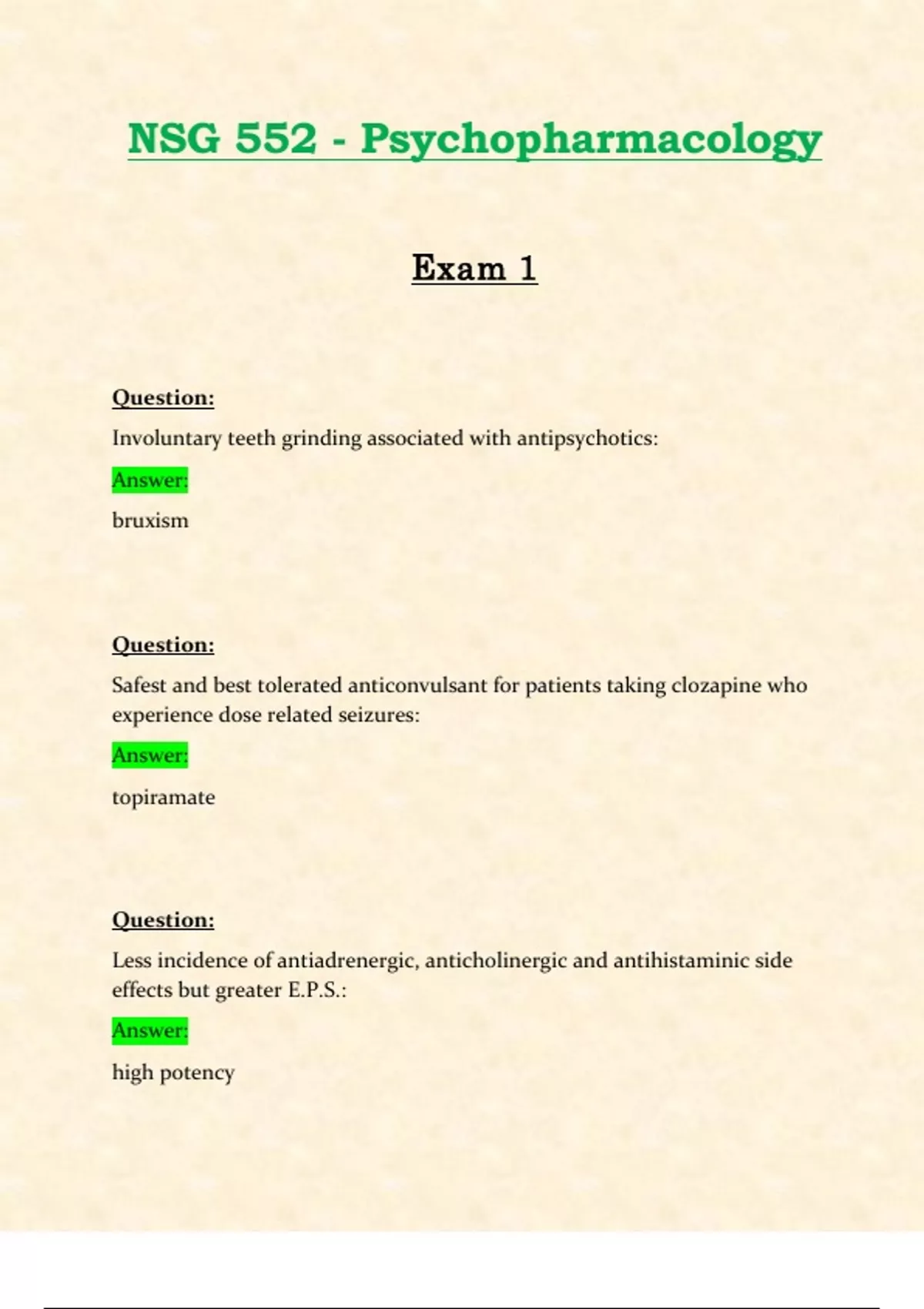 NSG 552 - Psychopharmacology

Exam 1

Question:

Involuntary teeth grinding associated with antipsychotics:

Answer:

bruxism

Question:

Safest and best tolerated anticonvulsant for patients taking clozapine who experience dose related seizures:

Answer:

topiramate

Question:

Less incidence of antiadrenergic, anticholinergic and antihistaminic side effects but greater E.P.S.:

Answer:

high potency